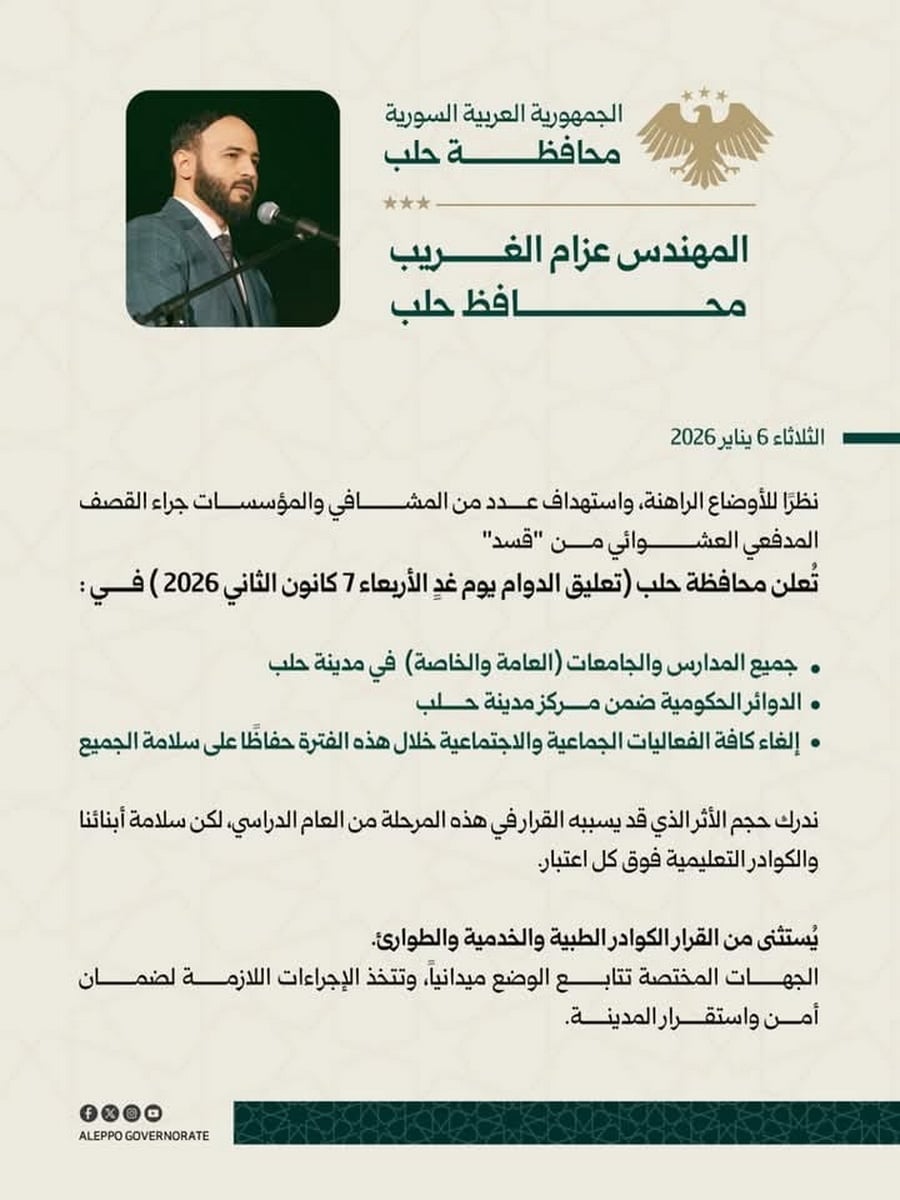 الجمهورية العربية السورية
محافظة حلب

المهندس عزام الغريب
محافظ حلب

الثلاثاء 6 يناير 2026

نظرًا للأوضاع الراهنة، واستهداف عدد من المشافي والمؤسسات جراء القصف المدفعي العشوائي من "قسد"
تُعلن محافظة حلب (تعليق الدوام يوم غدٍ الأربعاء 7 كانون الثاني 2026 ) في :

• جميع المدارس والجامعات (العامة والخاصة) في مدينة حلب
• الدوائر الحكومية ضمن مركز مدينة حلب
• إلغاء كافة الفعاليات الجماعية والاجتماعية خلال هذه الفترة حفاظًا على سلامة الجميع

ندرك حجم الأثر الذي قد يسببه القرار في هذه المرحلة من العام الدراسي، لكن سلامة أبنائنا والكوادر التعليمية فوق كل اعتبار.

يُستثنى من القرار الكوادر الطبية والخدمية والطوارئ.
الجهات المختصة تتابع الوضع ميدانياً، وتتخذ الإجراءات اللازمة لضمان أمن واستقرار المدينة.

ALEPPO GOVERNORATE